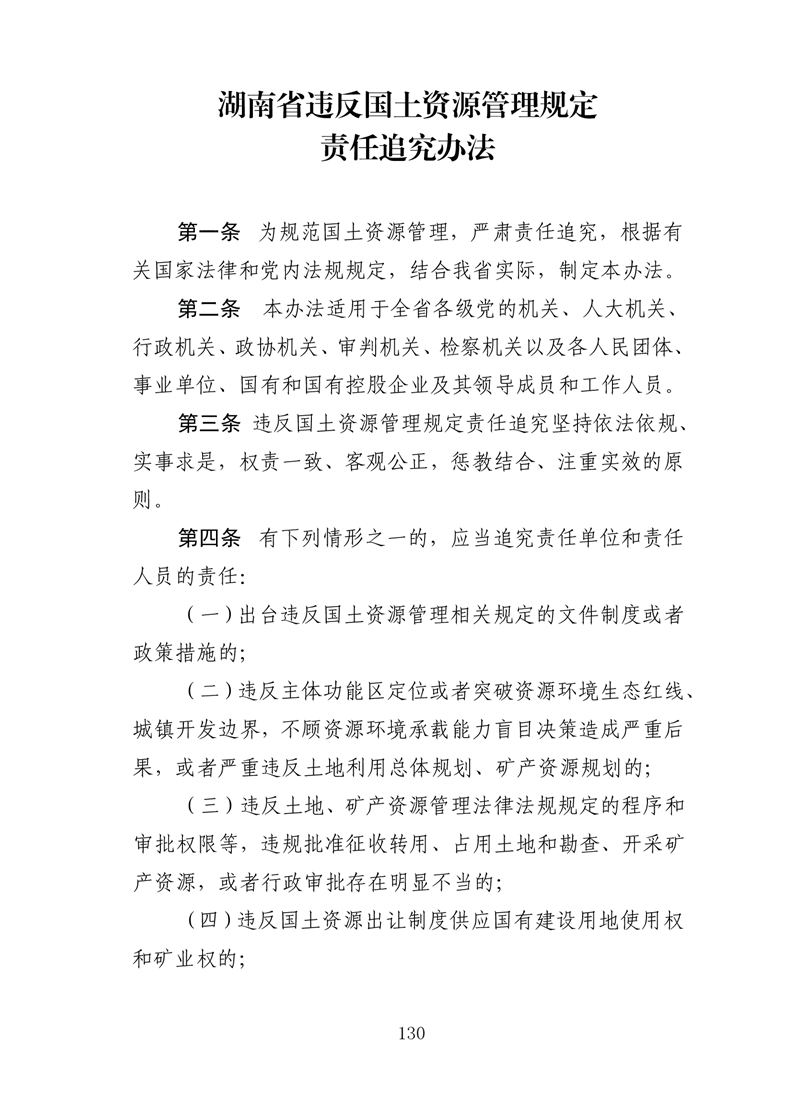 湖南省违反国土资源管理规定
责任追究办法

第一条 为规范国土资源管理，严肃责任追究，根据有关国家法律和党内法规规定，结合我省实际，制定本办法。

第二条 本办法适用于全省各级党的机关、人大机关、行政机关、政协机关、审判机关、检察机关以及各人民团体、事业单位、国有和国有控股企业及其领导成员和工作人员。

第三条 违反国土资源管理规定责任追究坚持依法依规、实事求是，权责一致、客观公正，惩教结合、注重实效的原则。

第四条 有下列情形之一的，应当追究责任单位和责任人员的责任：

（一）出台违反国土资源管理相关规定的文件制度或者政策措施的；

（二）违反主体功能区定位或者突破资源环境生态红线、城镇开发边界，不顾资源环境承载能力盲目决策造成严重后果，或者严重违反土地利用总体规划、矿产资源规划的；

（三）违反土地、矿产资源管理法律法规规定的程序和审批权限等，违规批准征收转用、占用土地和勘查、开采矿产资源，或者行政审批存在明显不当的；

（四）违反国土资源出让制度供应国有建设用地使用权和矿业权的；

130